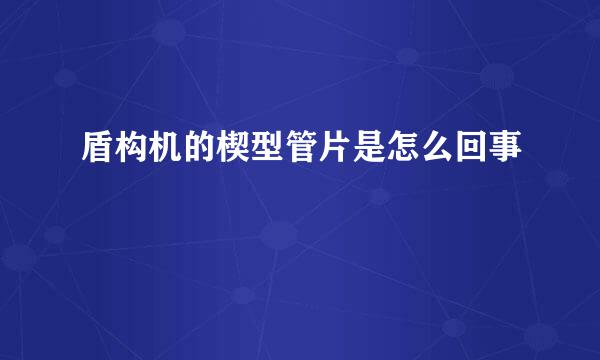 盾构机的楔型管片是怎么回事